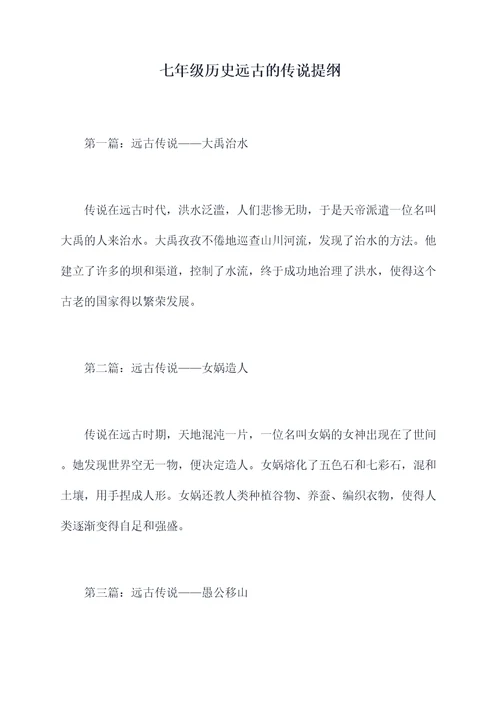 七年级历史远古的传说提纲

第一篇：远古传说——大禹治水

传说在远古时代，洪水泛滥，人们悲惨无助，于是天帝派遣一位名叫大禹的人来治水。大禹孜孜不倦地巡查山川河流，发现了治水的方法。他建立了许多的坝和渠道，控制了水流，终于成功地治理了洪水，使得这个古老的国家得以繁荣发展。

第二篇：远古传说——女娲造人

传说在远古时期，天地混沌一片，一位名叫女娲的女神出现在了世间。她发现世界空无一物，便决定造人。女娲熔化了五色石和七彩石，混和土壤，用手捏成人形。女娲还教人类种植谷物、养蚕、编织衣物，使得人类逐渐变得自足和强盛。

第三篇：远古传说——愚公移山